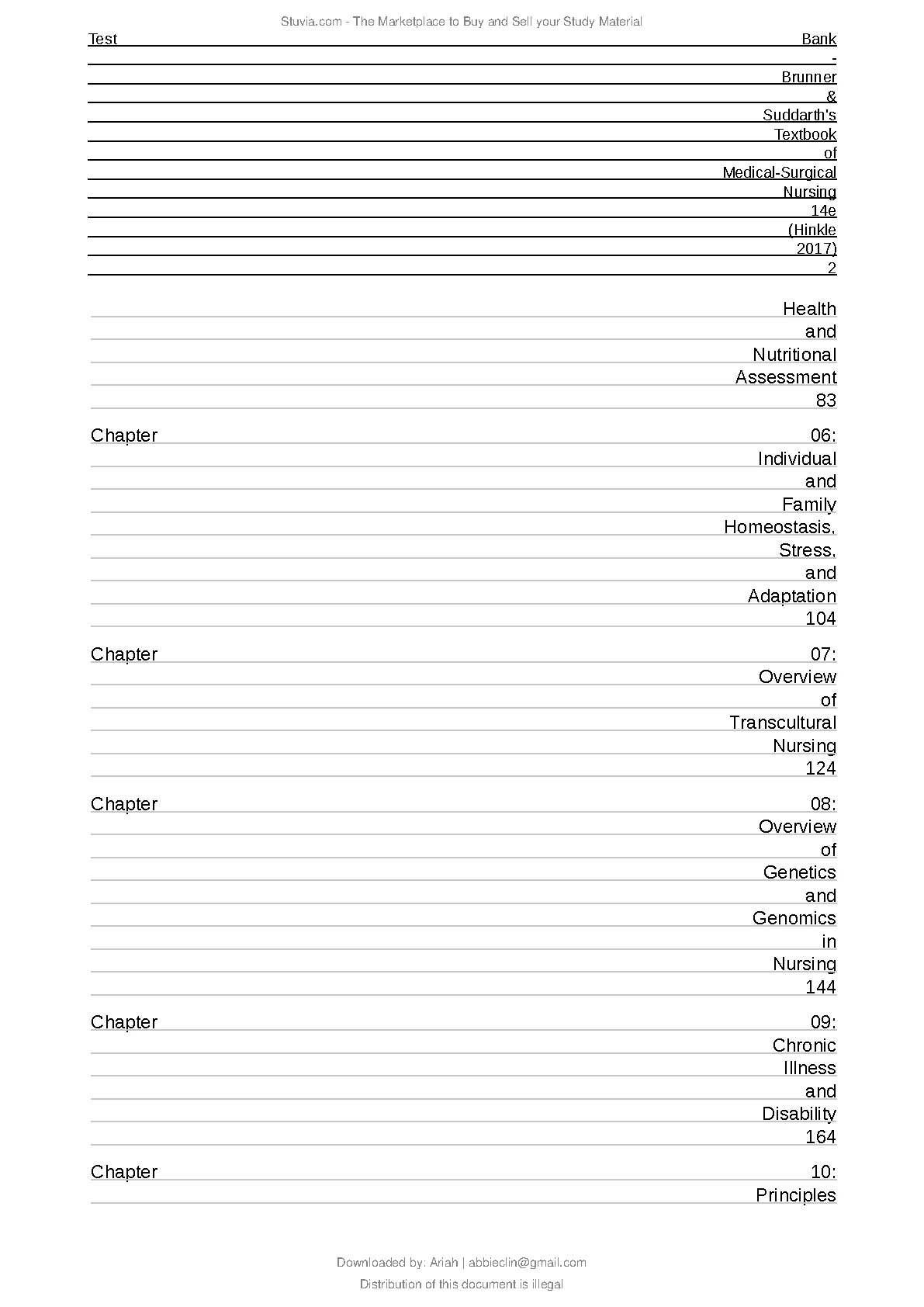 Stuvia.com - The Marketplace to Buy and Sell your Study Material

Test Bank - Brunner & Suddarth's Textbook of Medical-Surgical Nursing 14e (Hinkle 2017) 2

Health and Nutritional Assessment 83

Chapter 06: Individual and Family Homeostasis, Stress, and Adaptation 104

Chapter 07: Overview of Transcultural Nursing 124

Chapter 08: Overview of Genetics and Genomics in Nursing 144

Chapter 09: Chronic Illness and Disability 164

Chapter 10: Principles

Downloaded by: Ariah | abbieclin@gmail.com

Distribution of this document is illegal